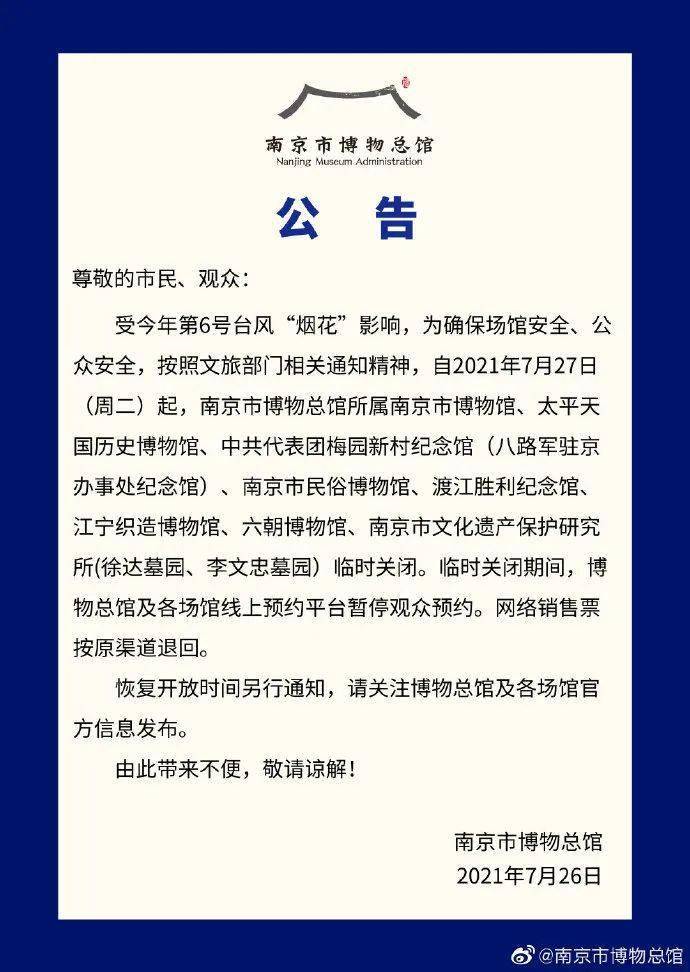 南京市博物总馆
Nanjing Museum Administration

公　告

尊敬的市民、观众：

受今年第6号台风“烟花”影响，为确保场馆安全、公众安全，按照文旅部门相关通知精神，自2021年7月27日（周二）起，南京市博物总馆所属南京市博物馆、太平天国历史博物馆、中共代表团梅园新村纪念馆（八路军驻京办事处纪念馆）、南京市民俗博物馆、渡江胜利纪念馆、江宁织造博物馆、六朝博物馆、南京市文化遗产保护研究所(徐达墓园、李文忠墓园）临时关闭。临时关闭期间，博物总馆及各场馆线上预约平台暂停观众预约。网络销售票按原渠道退回。

恢复开放时间另行通知，请关注博物总馆及各场馆官方信息发布。

由此带来不便，敬请谅解！

南京市博物总馆
2021年7月26日

@南京市博物总馆